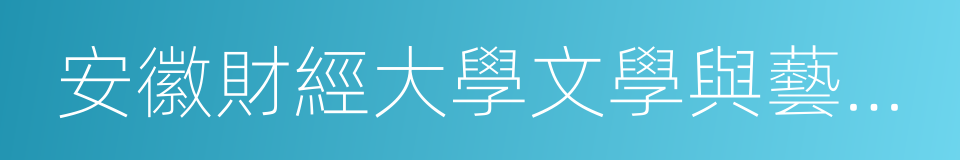 安徽財經大學文學與藝...